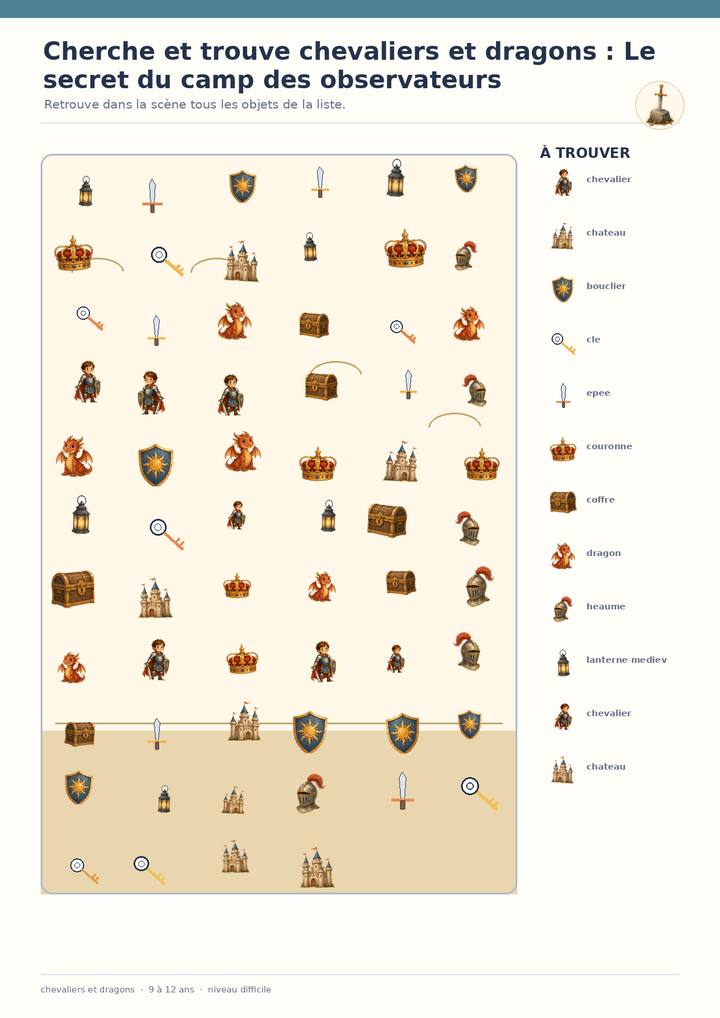 Cherche et trouve chevaliers et dragons : Le secret du camp des observateurs

Retrouve dans la scène tous les objets de la liste.

À TROUVER

chevalier

chateau

bouclier

cle

epee

couronne

coffre

dragon

heaume

lanterne mediev

chevalier

chateau

chevaliers et dragons · 9 à 12 ans · niveau difficile